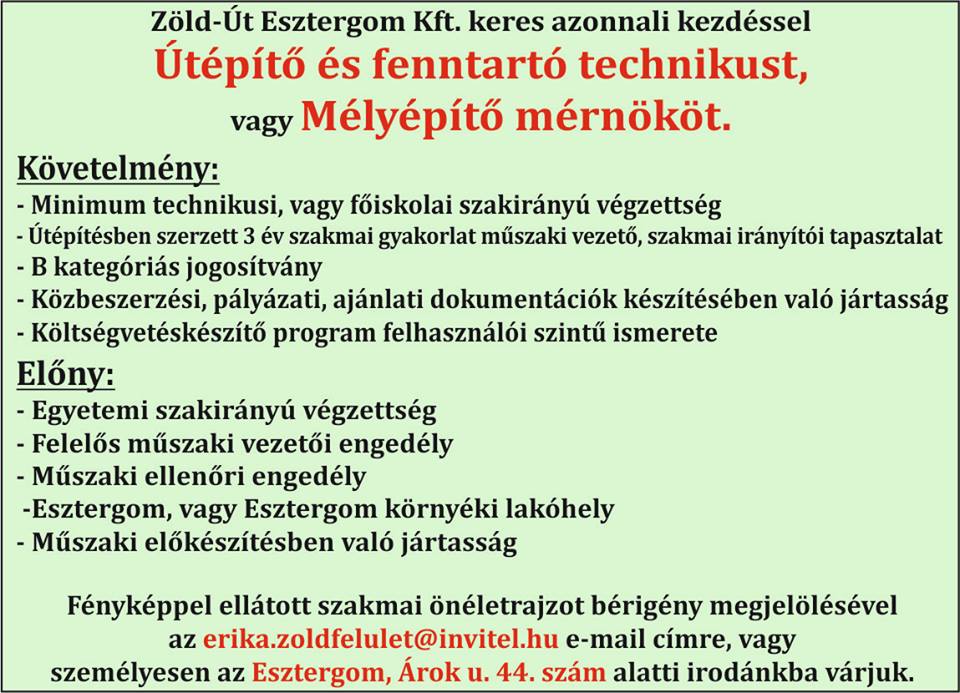 Zöld-Út Esztergom Kft. keres azonnali kezdéssel
Útépítő és fenntartó technikust,
vagy Mélyépítő mérnököt.

Követelmény:
- Minimum technikusi, vagy főiskolai szakirányú végzettség
- Útépítésben szerzett 3 év szakmai gyakorlat műszaki vezető, szakmai irányítói tapasztalat
- B kategóriás jogosítvány
- Közbeszerzési, pályázati, ajánlati dokumentációk készítésében való jártasság
- Költségvetéskészítő program felhasználói szintű ismerete

Előny:
- Egyetemi szakirányú végzettség
- Felelős műszaki vezetői engedély
- Műszaki ellenőri engedély
-Esztergom, vagy Esztergom környéki lakóhely
- Műszaki előkészítésben való jártasság

Fényképpel ellátott szakmai önéletrajzot bérigény megjelölésével az erika.zoldfelulet@invitel.hu e-mail címre, vagy személyesen az Esztergom, Árok u. 44. szám alatti irodánkba várjuk.